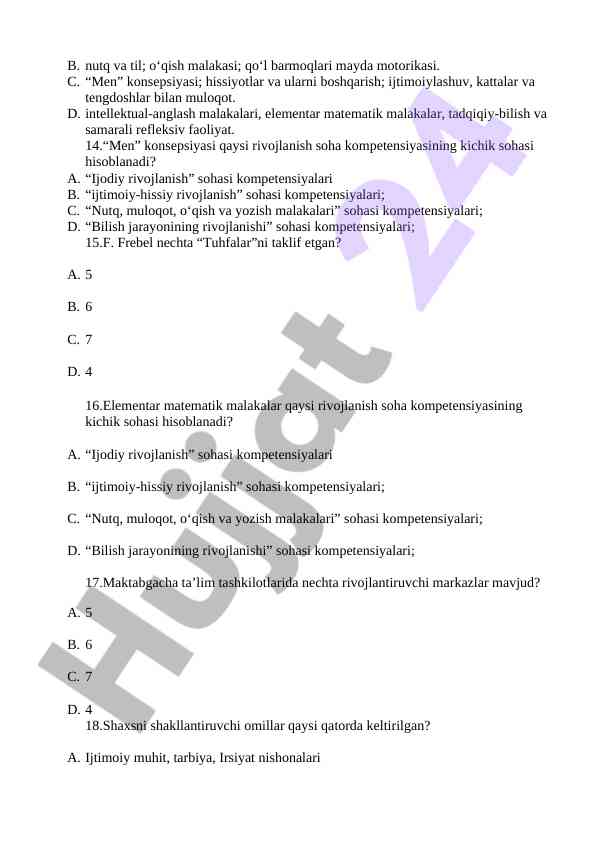 B. nutq va til; o‘qish malakasi; qo‘l barmoqlari mayda motorikasi.
C. “Men” konsepsiyasi; hissiyotlar va ularni boshqarish; ijtimoiylashuv, kattalar va tengdoshlar bilan muloqot.
D. intellektual-anglash malakalari, elementar matematik malakalar, tadqiqiy-bilish va samarali refleksiv faoliyat.
14.“Men” konsepsiyasi qaysi rivojlanish soha kompetensiyasining kichik sohasi hisoblanadi?
A. “Ijodiy rivojlanish” sohasi kompetensiyalari
B. “ijtimoiy-hissiy rivojlanish” sohasi kompetensiyalari;
C. “Nutq, muloqot, o‘qish va yozish malakalari” sohasi kompetensiyalari;
D. “Bilish jarayonining rivojlanishi” sohasi kompetensiyalari;
15.F. Frebel nechta “Tuhfalar”ni taklif etgan?

A. 5

B. 6

C. 7

D. 4

16.Elementar matematik malakalar qaysi rivojlanish soha kompetensiyasining kichik sohasi hisoblanadi?

A. “Ijodiy rivojlanish” sohasi kompetensiyalari

B. “ijtimoiy-hissiy rivojlanish” sohasi kompetensiyalari;

C. “Nutq, muloqot, o‘qish va yozish malakalari” sohasi kompetensiyalari;

D. “Bilish jarayonining rivojlanishi” sohasi kompetensiyalari;

17.Maktabgacha ta’lim tashkilotlarida nechta rivojlantiruvchi markazlar mavjud?

A. 5

B. 6

C. 7

D. 4
18.Shaxsni shakllantiruvchi omillar qaysi qatorda keltirilgan?

A. Ijtimoiy muhit, tarbiya, Irsiyat nishonalari

Hujjat 24